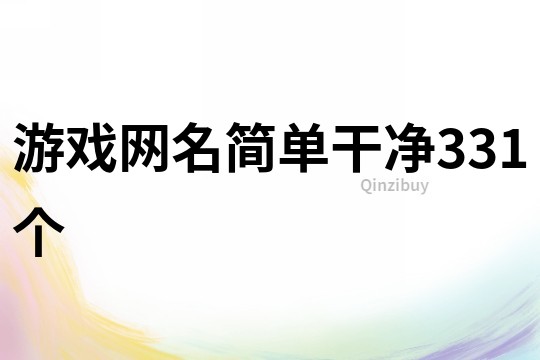 游戏网名简单干净331个

Qinzibuy